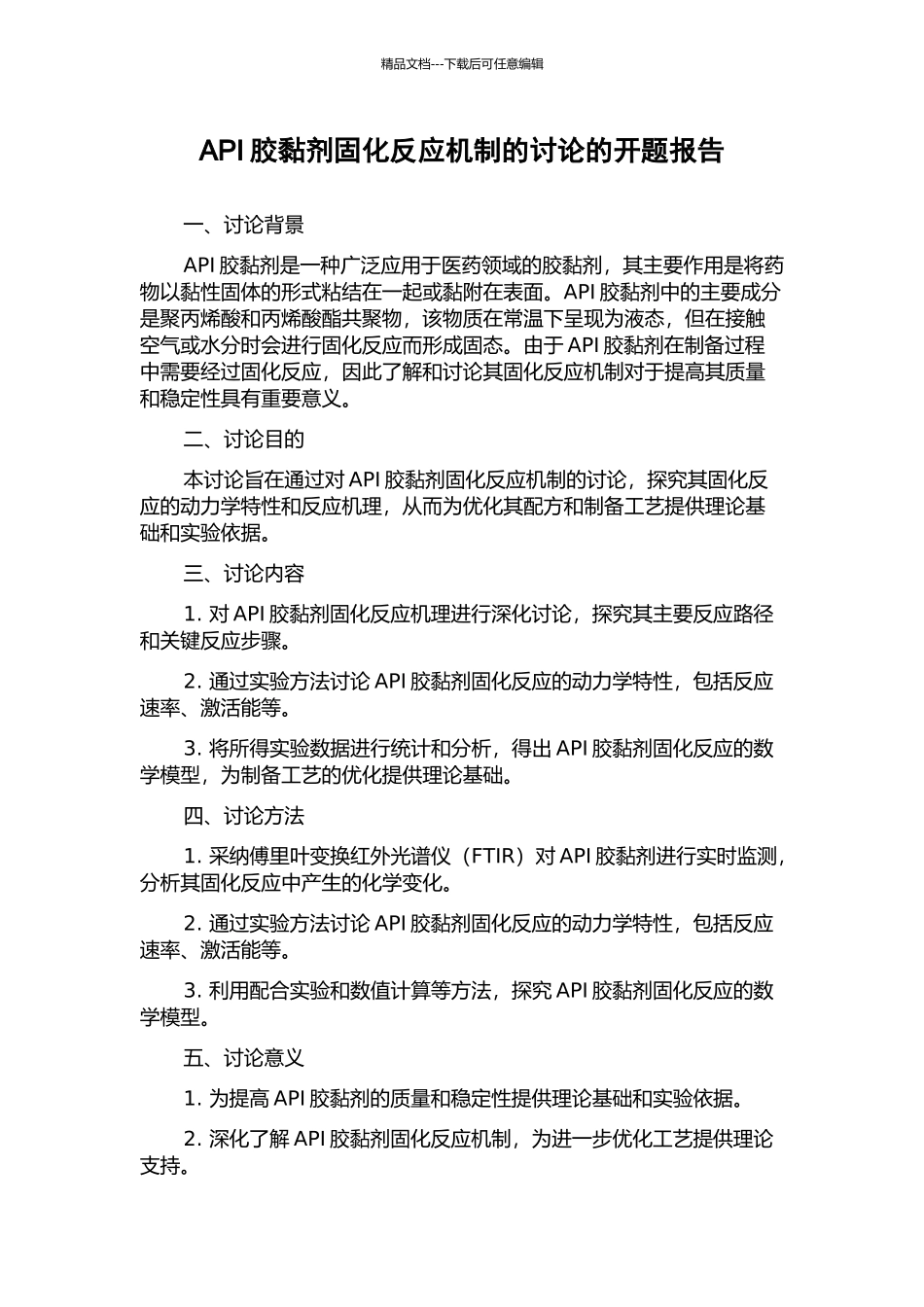 精品文档---下载后可任意编辑

API 胶黏剂固化反应机制的讨论的开题报告

一、讨论背景

API 胶黏剂是一种广泛应用于医药领域的胶黏剂，其主要作用是将药物以黏性固体的形式粘结在一起或黏附在表面。API 胶黏剂中的主要成分是聚丙烯酸和丙烯酸酯共聚物，该物质在常温下呈现为液态，但在接触空气或水分时会进行固化反应而形成固态。由于 API 胶黏剂在制备过程中需要经过固化反应，因此了解和讨论其固化反应机制对于提高其质量和稳定性具有重要意义。

二、讨论目的

本讨论旨在通过对 API 胶黏剂固化反应机制的讨论，探究其固化反应的动力学特性和反应机理，从而为优化其配方和制备工艺提供理论基础和实验依据。

三、讨论内容

1. 对 API 胶黏剂固化反应机理进行深化讨论，探究其主要反应路径和关键反应步骤。

2. 通过实验方法讨论 API 胶黏剂固化反应的动力学特性，包括反应速率、激活能等。

3. 将所得实验数据进行统计和分析，得出 API 胶黏剂固化反应的数学模型，为制备工艺的优化提供理论基础。

四、讨论方法

1. 采纳傅里叶变换红外光谱仪（FTIR）对 API 胶黏剂进行实时监测，分析其固化反应中产生的化学变化。

2. 通过实验方法讨论 API 胶黏剂固化反应的动力学特性，包括反应速率、激活能等。

3. 利用配合实验和数值计算等方法，探究 API 胶黏剂固化反应的数学模型。

五、讨论意义

1. 为提高 API 胶黏剂的质量和稳定性提供理论基础和实验依据。

2. 深化了解 API 胶黏剂固化反应机制，为进一步优化工艺提供理论支持。